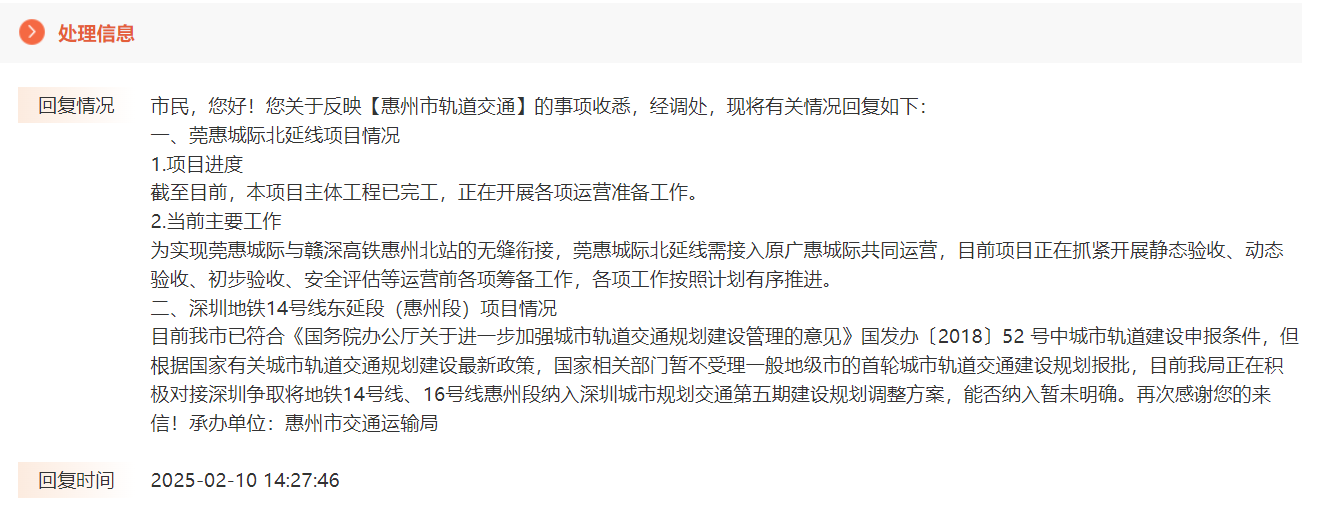 处理信息

回复情况

市民，您好！您关于反映【惠州市轨道交通】的事项收悉，经调处，现将有关情况回复如下：
一、莞惠城际北延线项目情况
1.项目进度
截至目前，本项目主体工程已完工，正在开展各项运营准备工作。
2.当前主要工作
为实现莞惠城际与赣深高铁惠州北站的无缝衔接，莞惠城际北延线需接入原广惠城际共同运营，目前项目正在抓紧开展静态验收、动态验收、初步验收、安全评估等运营前各项筹备工作，各项工作按照计划有序推进。
二、深圳地铁14号线东延段（惠州段）项目情况
目前我市已符合《国务院办公厅关于进一步加强城市轨道交通规划建设管理的意见》国发办〔2018〕52 号中城市轨道建设申报条件，但根据国家有关城市轨道交通规划建设最新政策，国家相关部门暂不受理一般地级市的首轮城市轨道交通建设规划报批，目前我局正在积极对接深圳争取将地铁14号线、16号线惠州段纳入深圳城市规划交通第五期建设规划调整方案，能否纳入暂未明确。再次感谢您的来信！承办单位：惠州市交通运输局

回复时间

2025-02-10 14:27:46